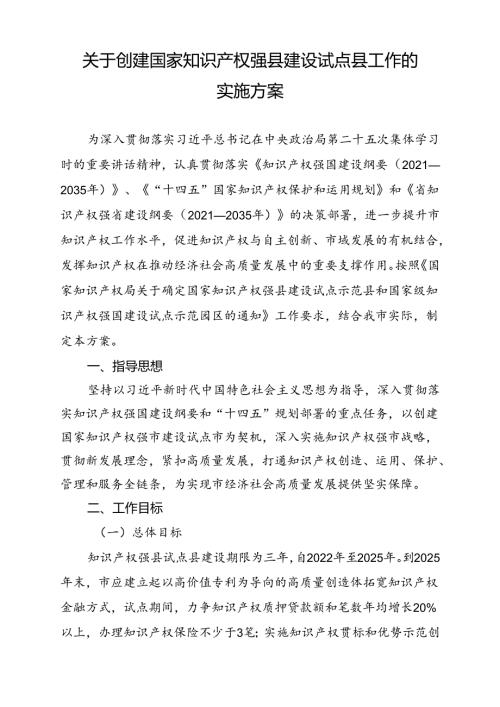 关于创建国家知识产权强县建设试点县工作的实施方案

为深入贯彻落实习近平总书记在中央政治局第二十五次集体学习时的重要讲话精神，认真贯彻落实《知识产权强国建设纲要（2021—2035年）》、《“十四五”国家知识产权保护和运用规划》和《省知识产权强省建设纲要（2021—2035年）》的决策部署，进一步提升市知识产权工作水平，促进知识产权与自主创新、市域发展的有机结合，发挥知识产权在推动经济社会高质量发展中的重要支撑作用。按照《国家知识产权局关于确定国家知识产权强县建设试点示范县和国家级知识产权强国建设试点示范园区的通知》工作要求，结合我市实际，制定本方案。

一、指导思想

坚持以习近平新时代中国特色社会主义思想为指导，深入贯彻落实知识产权强国建设纲要和“十四五”规划部署的重点任务，以创建国家知识产权强市建设试点市为契机，深入实施知识产权强市战略，贯彻新发展理念，紧扣高质量发展，打通知识产权创造、运用、保护、管理和服务全链条，为实现市经济社会高质量发展提供坚实保障。

二、工作目标

（一）总体目标

知识产权强县试点县建设期限为三年，自2022年至2025年。到2025年末，市应建立起以高价值专利为导向的高质量创造体拓宽知识产权金融方式，试点期间，力争知识产权质押贷款额和笔数年均增长20%以上，办理知识产权保险不少于3笔；实施知识产权贯标和优势示范创